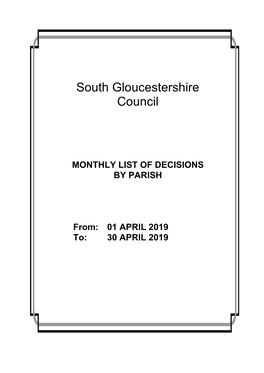 South Gloucestershire Council

MONTHLY LIST OF DECISIONS BY PARISH

From: 01 APRIL 2019
To: 30 APRIL 2019